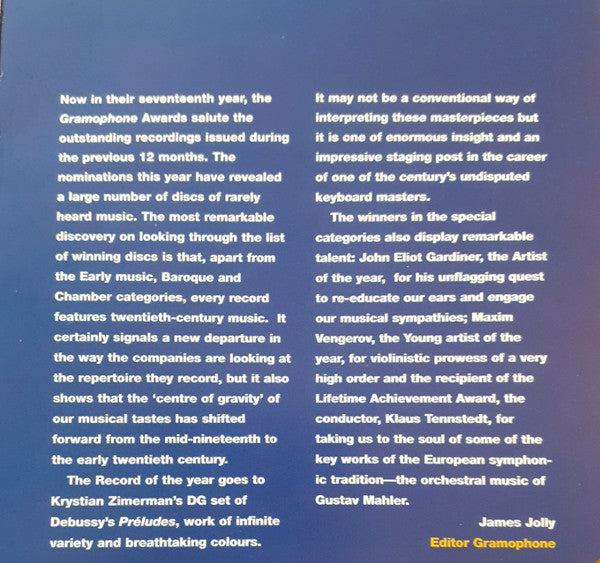 Now in their seventeenth year, the Gramophone Awards salute the outstanding recordings issued during the previous 12 months. The nominations this year have revealed a large number of discs of rarely heard music. The most remarkable discovery on looking through the list of winning discs is that, apart from the Early music, Baroque and Chamber categories, every record features twentieth-century music. It certainly signals a new departure in the way the companies are looking at the repertoire they record, but it also shows that the 'centre of gravity' of our musical tastes has shifted forward from the mid-nineteenth to the early twentieth century.

The Record of the year goes to Krystian Zimerman's DG set of Debussy's Préludes, work of infinite variety and breathtaking colours. It may not be a conventional way of interpreting these masterpieces but it is one of enormous insight and an impressive staging post in the career of one of the century's undisputed keyboard masters.

The winners in the special categories also display remarkable talent: John Eliot Gardiner, the Artist of the year, for his unflagging quest to re-educate our ears and engage our musical sympathies; Maxim Vengerov, the Young artist of the year, for violinistic prowess of a very high order and the recipient of the Lifetime Achievement Award, the conductor, Klaus Tennstedt, for taking us to the soul of some of the key works of the European symphonic tradition—the orchestral music of Gustav Mahler.

James Jolly
Editor Gramophone